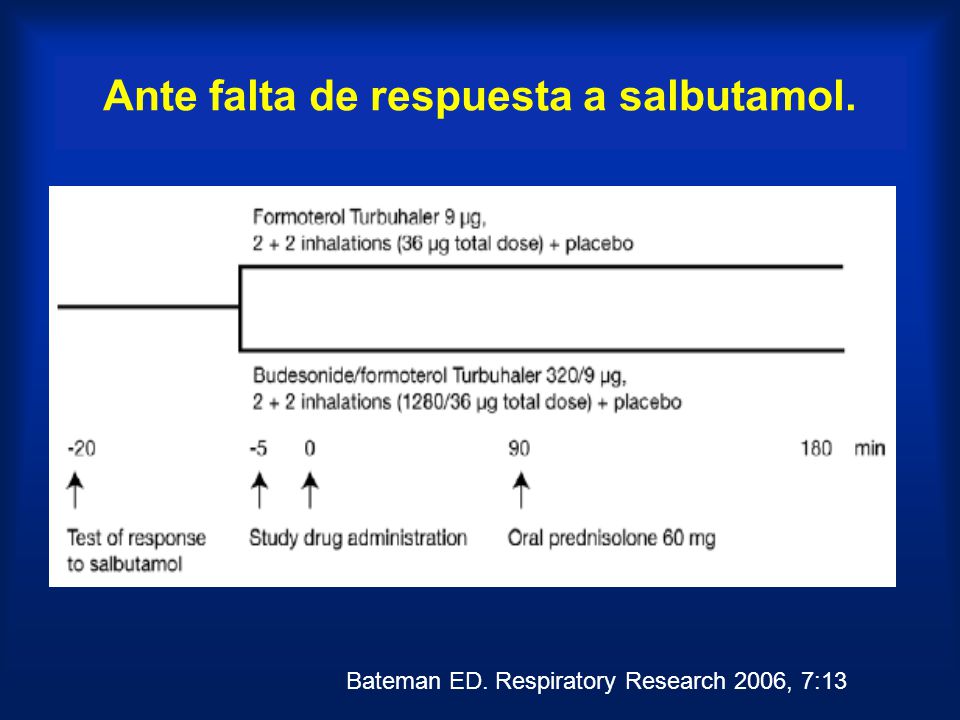 Ante falta de respuesta a salbutamol.

Formoterol Turbuhaler 9 µg,
2 + 2 inhalations (36 µg total dose) + placebo

Budesonide/formoterol Turbuhaler 320/9 µg,
2 + 2 inhalations (1280/36 µg total dose) + placebo

-20 -5 0 90 180 min

Test of response to salbutamol

Study drug administration

Oral prednisolone 60 mg

Bateman ED. Respiratory Research 2006, 7:13